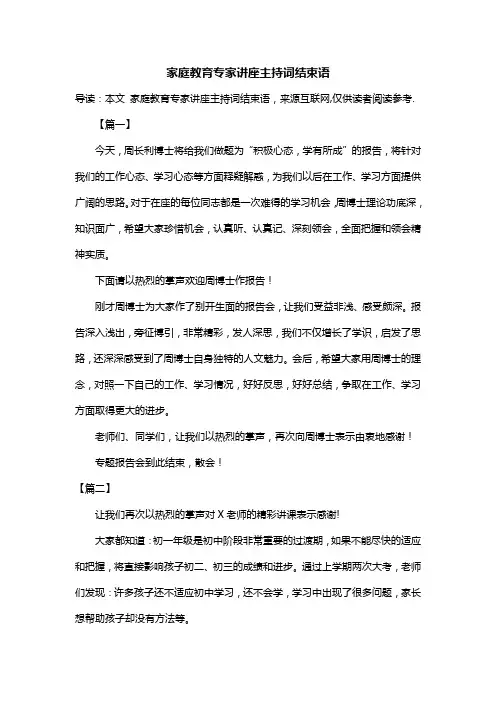 家庭教育专家讲座主持词结束语

导读：本文 家庭教育专家讲座主持词结束语，来源互联网,仅供读者阅读参考.

【篇一】

今天，周长利博士将给我们做题为“积极心态，学有所成”的报告，将针对我们的工作心态、学习心态等方面释疑解惑，为我们以后在工作、学习方面提供广阔的思路。对于在座的每位同志都是一次难得的学习机会，周博士理论功底深，知识面广，希望大家珍惜机会，认真听、认真记、深刻领会，全面把握和领会精神实质。

下面请以热烈的掌声欢迎周博士作报告！

刚才周博士为大家作了别开生面的报告会，让我们受益非浅、感受颇深。报告深入浅出，旁征博引，非常精彩，发人深思，我们不仅增长了学识，启发了思路，还深深感受到了周博士自身独特的人文魅力。会后，希望大家用周博士的理念，对照一下自己的工作、学习情况，好好反思，好好总结，争取在工作、学习方面取得更大的进步。

老师们、同学们，让我们以热烈的掌声，再次向周博士表示由衷地感谢！

专题报告会到此结束，散会！

【篇二】

让我们再次以热烈的掌声对 X 老师的精彩讲课表示感谢!

大家都知道：初一年级是初中阶段非常重要的过渡期，如果不能尽快的适应和把握，将直接影响孩子初二、初三的成绩和进步。通过上学期两次大考，老师们发现：许多孩子还不适应初中学习，还不会学，学习中出现了很多问题，家长想帮助孩子却没有方法等。